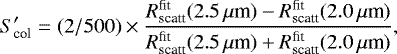 $S'_{\mathrm{col}} = (2/500) \times \frac{R^{\mathrm{fit}}_{\mathrm{scatt}}(2.5\,\mu\mathrm{m}) - R^{\mathrm{fit}}_{\mathrm{scatt}}(2.0\,\mu\mathrm{m})}{R^{\mathrm{fit}}_{\mathrm{scatt}}(2.5\,\mu\mathrm{m}) + R^{\mathrm{fit}}_{\mathrm{scatt}}(2.0\,\mu\mathrm{m})},$